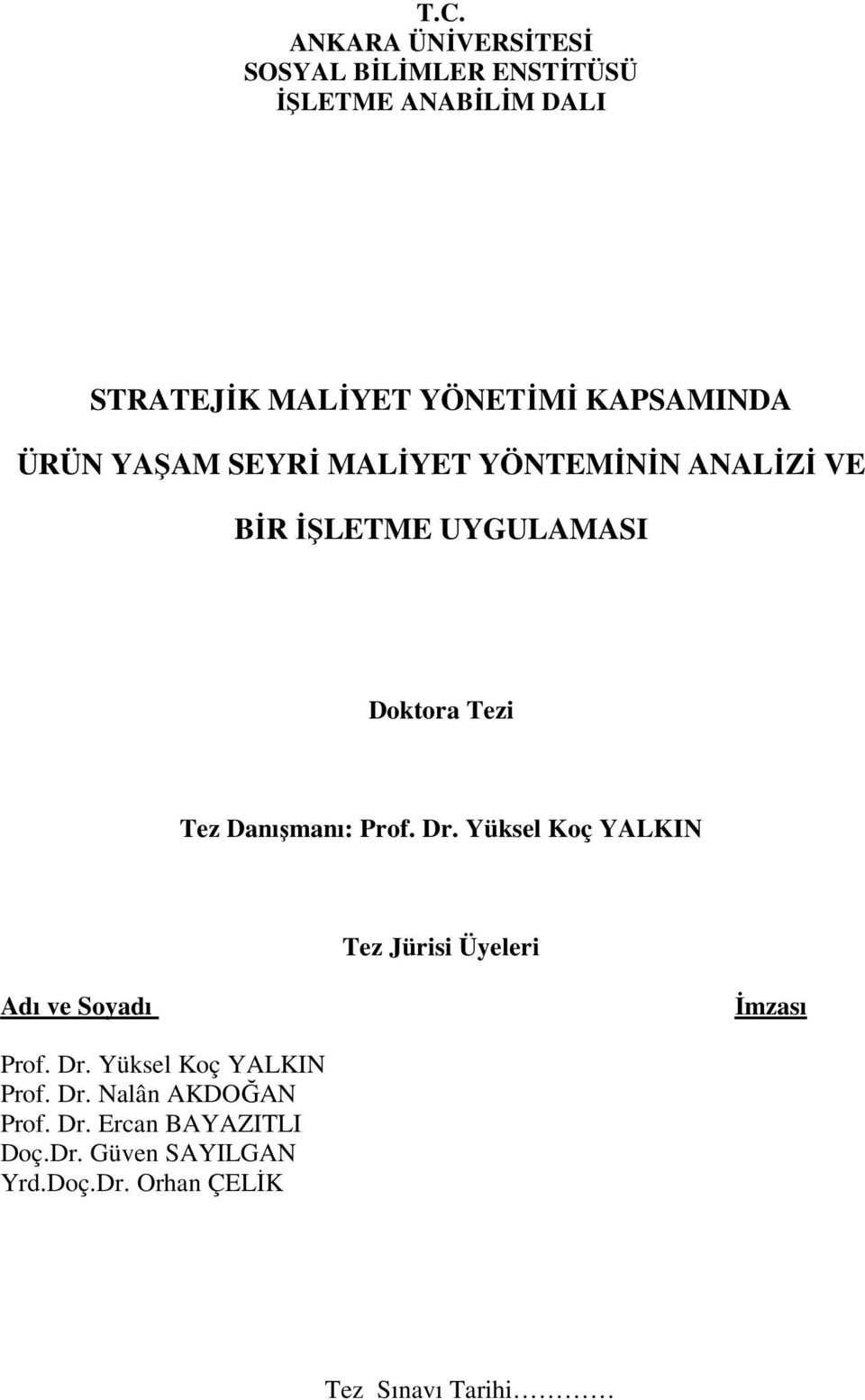 T.C.
ANKARA ÜNİVERSİTESİ
SOSYAL BİLİMLER ENSTİTÜSÜ
İŞLETME ANABİLİM DALI

STRATEJİK MALİYET YÖNETİMİ KAPSAMINDA
ÜRÜN YAŞAM SEYRİ MALİYET YÖNTEMİNİN ANALİZİ VE
BİR İŞLETME UYGULAMASI

Doktora Tezi

Tez Danışmanı: Prof. Dr. Yüksel Koç YALKIN

Tez Jürisi Üyeleri

Adı ve Soyadı İmzası

Prof. Dr. Yüksel Koç YALKIN
Prof. Dr. Nalân AKDOĞAN
Prof. Dr. Ercan BAYAZITLI
Doç.Dr. Güven SAYILGAN
Yrd.Doç.Dr. Orhan ÇELİK

Tez Sınavı Tarihi…………